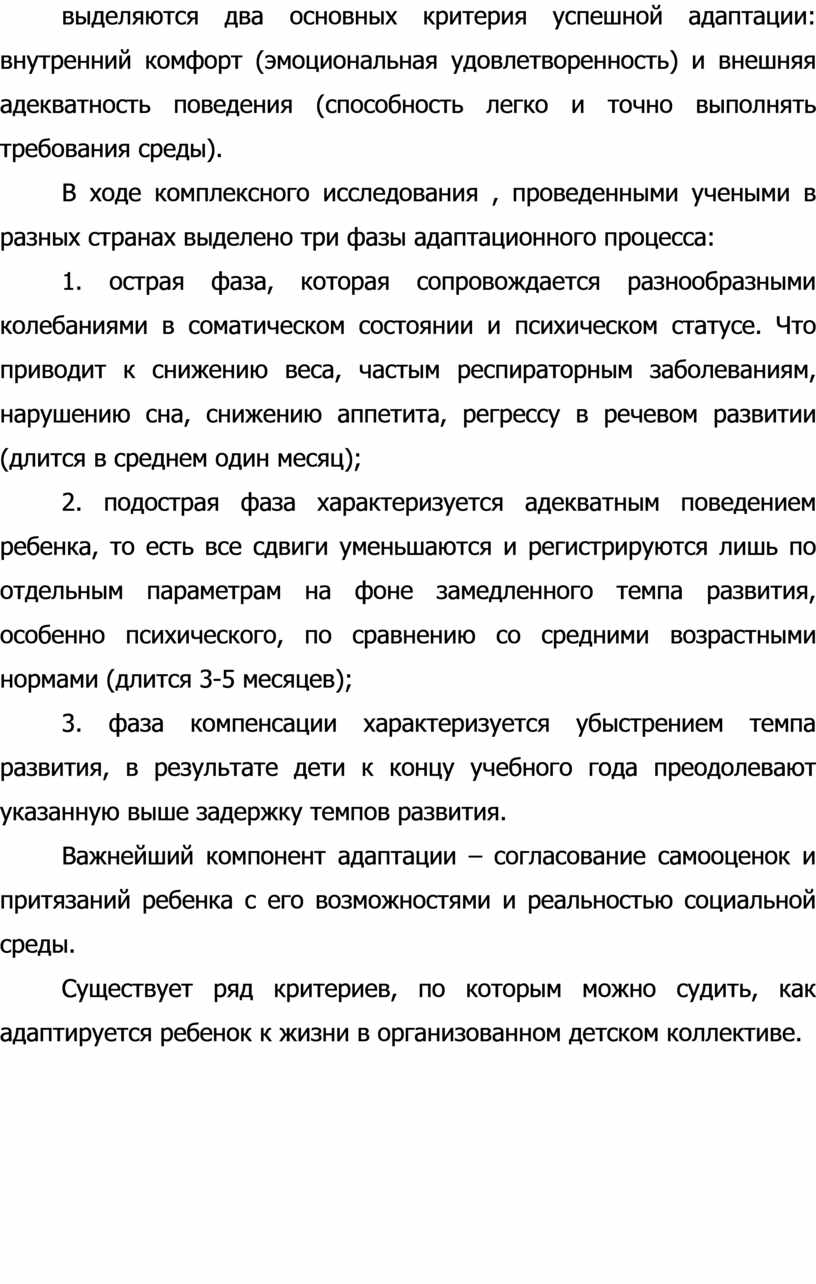 выделяются два основных критерия успешной адаптации: внутренний комфорт (эмоциональная удовлетворенность) и внешняя адекватность поведения (способность легко и точно выполнять требования среды).

В ходе комплексного исследования , проведенными учеными в разных странах выделено три фазы адаптационного процесса:

1. острая фаза, которая сопровождается разнообразными колебаниями в соматическом состоянии и психическом статусе. Что приводит к снижению веса, частым респираторным заболеваниям, нарушению сна, снижению аппетита, регрессу в речевом развитии (длится в среднем один месяц);

2. подострая фаза характеризуется адекватным поведением ребенка, то есть все сдвиги уменьшаются и регистрируются лишь по отдельным параметрам на фоне замедленного темпа развития, особенно психического, по сравнению со средними возрастными нормами (длится 3-5 месяцев);

3. фаза компенсации характеризуется убыстрением темпа развития, в результате дети к концу учебного года преодолевают указанную выше задержку темпов развития.

Важнейший компонент адаптации – согласование самооценок и притязаний ребенка с его возможностями и реальностью социальной среды.

Существует ряд критериев, по которым можно судить, как адаптируется ребенок к жизни в организованном детском коллективе.